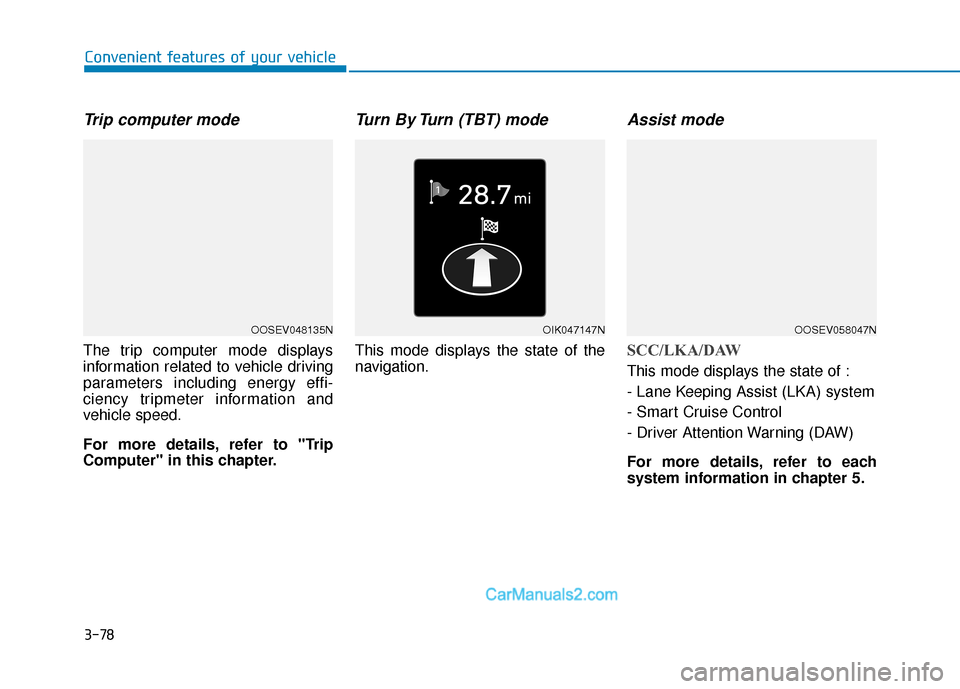 Convenient features of your vehicle

Trip computer mode

OOSEV048135N

The trip computer mode displays information related to vehicle driving parameters including energy efficiency tripmeter information and vehicle speed.

For more details, refer to "Trip Computer" in this chapter.

Turn By Turn (TBT) mode

1

28.7 mi

OIK047147N

This mode displays the state of the navigation.

Assist mode

OOSEV058047N

SCC/LKA/DAW

This mode displays the state of :

- Lane Keeping Assist (LKA) system

- Smart Cruise Control

- Driver Attention Warning (DAW)

For more details, refer to each system information in chapter 5.

CarManuals2.com

3-78

carmanualsonline.info